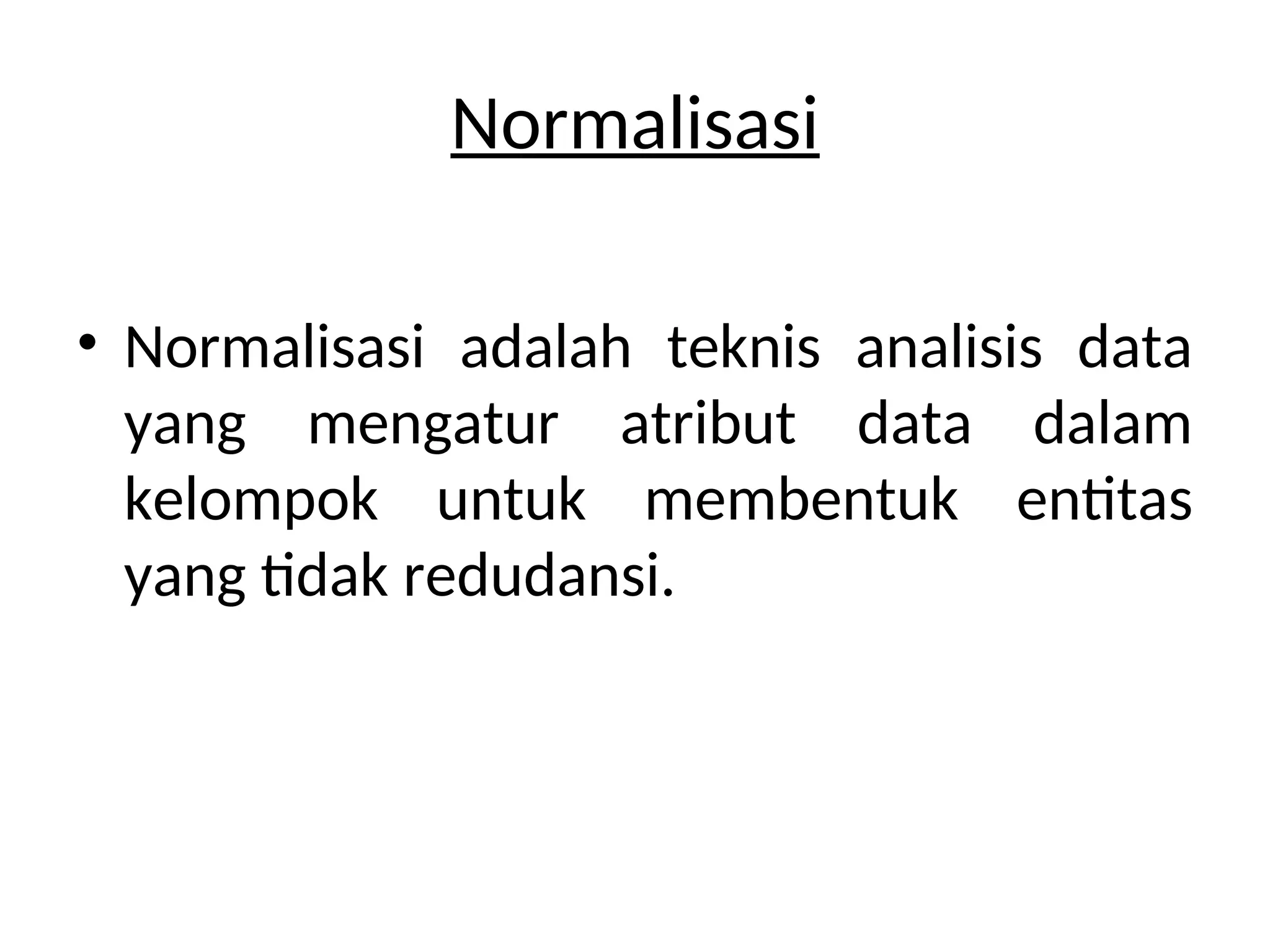 Normalisasi

• Normalisasi adalah teknis analisis data yang mengatur atribut data dalam kelompok untuk membentuk entitas yang tidak redudansi.